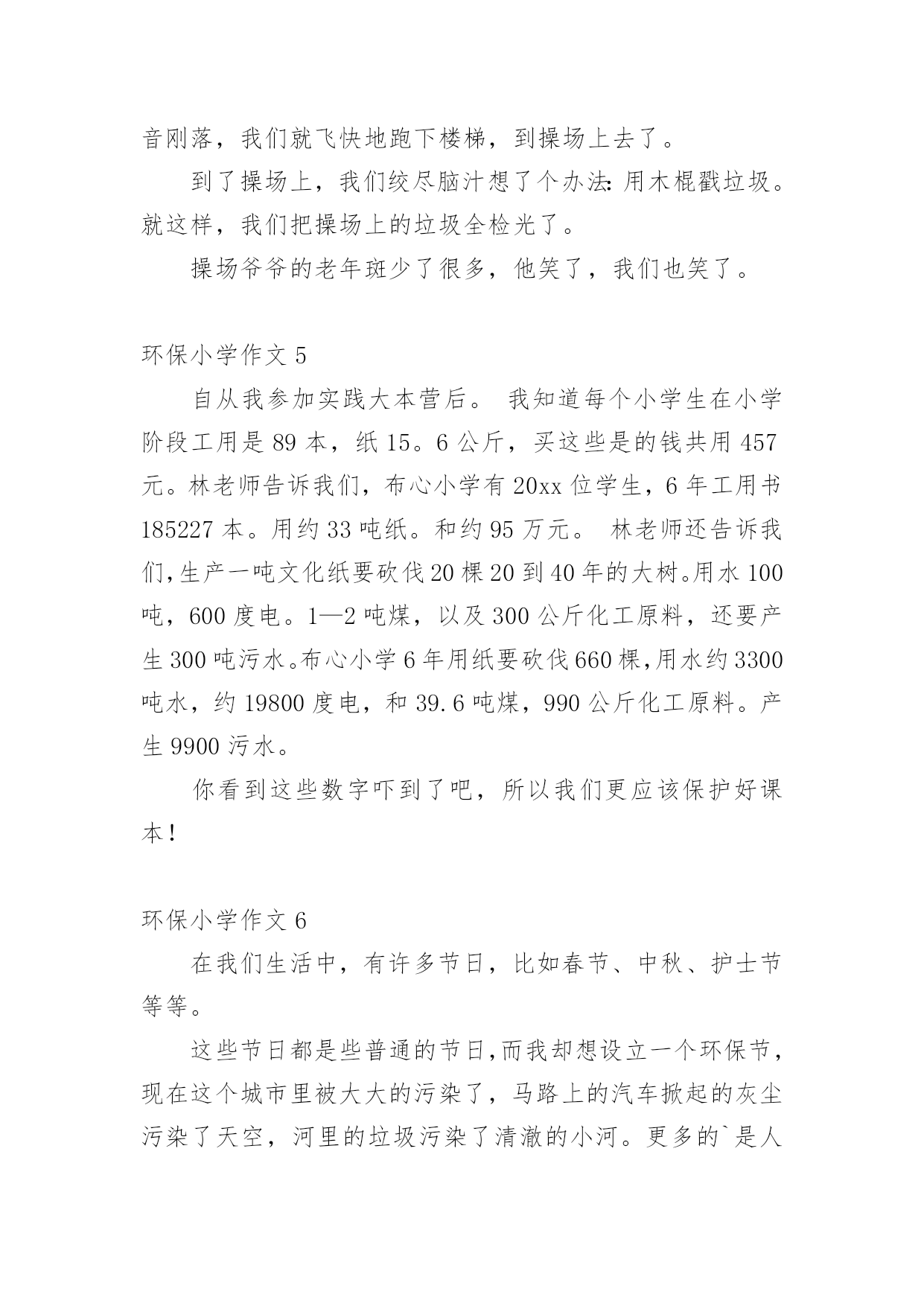 音刚落，我们就飞快地跑下楼梯，到操场上去了。

到了操场上，我们绞尽脑汁想了个办法：用木棍戳垃圾。就这样，我们把操场上的垃圾全检光了。

操场爷爷的老年斑少了很多，他笑了，我们也笑了。

环保小学作文 5

自从我参加实践大本营后。 我知道每个小学生在小学阶段工用是 89 本，纸 15。6 公斤，买这些是的钱共用 457 元。林老师告诉我们，布心小学有 20xx 位学生，6 年工用书 185227 本。用约 33 吨纸。和约 95 万元。 林老师还告诉我们，生产一吨文化纸要砍伐 20 棵 20 到 40 年的大树。用水 100 吨，600 度电。1—2 吨煤，以及 300 公斤化工原料，还要产生 300 吨污水。布心小学 6 年用纸要砍伐 660 棵，用水约 3300 吨水，约 19800 度电，和 39.6 吨煤，990 公斤化工原料。产生 9900 污水。

你看到这些数字吓到了吧，所以我们更应该保护好课本！

环保小学作文 6

在我们生活中，有许多节日，比如春节、中秋、护士节等等。

这些节日都是些普通的节日，而我却想设立一个环保节，现在这个城市里被大大的污染了，马路上的汽车掀起的灰尘污染了天空，河里的垃圾污染了清澈的小河。更多的`是人